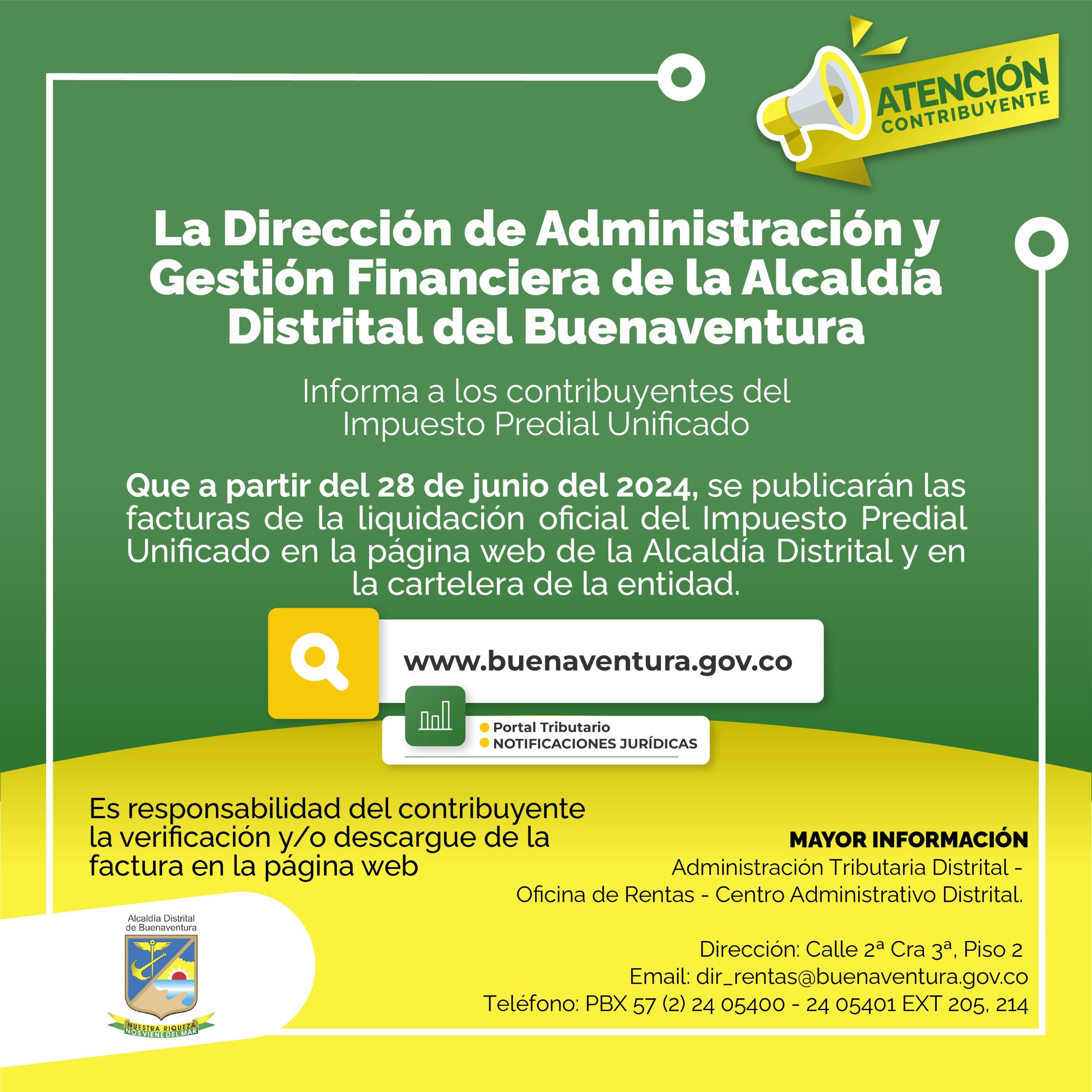 ATENCIÓN
CONTRIBUYENTE

La Dirección de Administración y Gestión Financiera de la Alcaldía Distrital del Buenaventura

Informa a los contribuyentes del Impuesto Predial Unificado

Que a partir del 28 de junio del 2024, se publicarán las facturas de la liquidación oficial del Impuesto Predial Unificado en la página web de la Alcaldía Distrital y en la cartelera de la entidad.

www.buenaventura.gov.co

Portal Tributario
NOTIFICACIONES JURÍDICAS

Es responsabilidad del contribuyente la verificación y/o descargue de la factura en la página web

MAYOR INFORMACIÓN
Administración Tributaria Distrital - Oficina de Rentas - Centro Administrativo Distrital.

Dirección: Calle 2ª Cra 3ª, Piso 2
Email: dir_rentas@buenaventura.gov.co
Teléfono: PBX 57 (2) 24 05400 - 24 05401 EXT 205, 214

Alcaldía Distrital de Buenaventura
NUESTRA RIQUEZA NOS VIENE DEL MAR